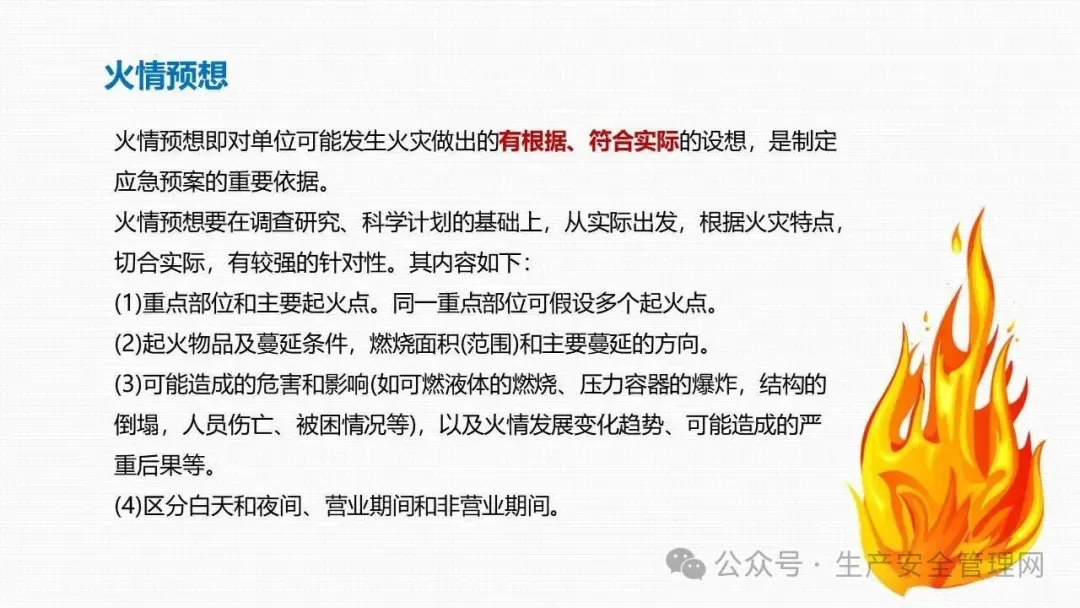 火情预想

火情预想即对单位可能发生火灾做出的有根据、符合实际的设想，是制定应急预案的重要依据。

火情预想要在调查研究、科学计划的基础上，从实际出发，根据火灾特点，切合实际，有较强的针对性。其内容如下：

(1)重点部位和主要起火点。同一重点部位可假设多个起火点。

(2)起火物品及蔓延条件，燃烧面积(范围)和主要蔓延的方向。

(3)可能造成的危害和影响(如可燃液体的燃烧、压力容器的爆炸，结构的倒塌，人员伤亡、被困情况等)，以及火情发展变化趋势、可能造成的严重后果等。

(4)区分白天和夜间、营业期间和非营业期间。

公众号 · 生产安全管理网